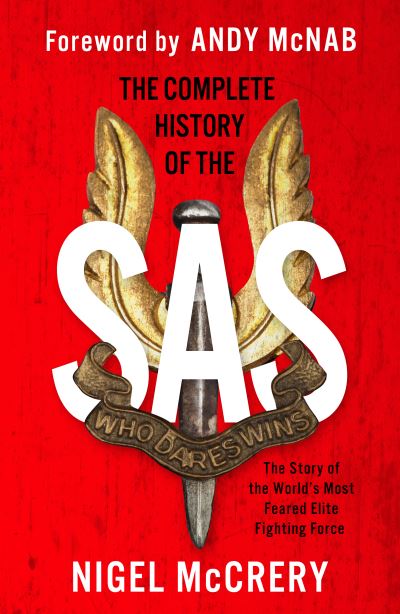 Foreword by ANDY McNAB

THE COMPLETE HISTORY OF THE

SAS

WHO DARES WINS

The Story of the World's Most Feared Elite Fighting Force

NIGEL McCRERY